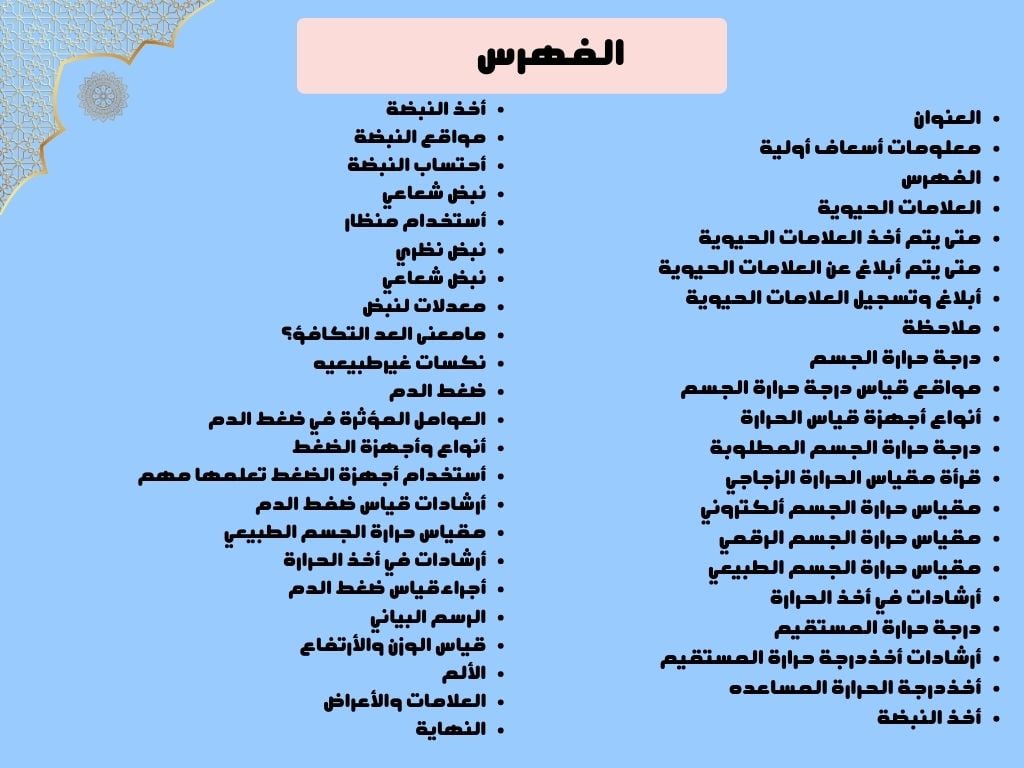 الفهرس

- العنوان
- معلومات أسعاف أولية
- الفهرس
- العلامات الحيوية
- متى يتم أخذ العلامات الحيوية
- متى يتم أبلاغ عن العلامات الحيوية
- أبلاغ وتسجيل العلامات الحيوية
- ملاحظة
- درجة حرارة الجسم
- مواقع قياس درجة حرارة الجسم
- أنواع أجهزة قياس الحرارة
- درجة حرارة الجسم المطلوبة
- قرأة مقياس الحرارة الزجاجي
- مقياس حرارة الجسم ألكتروني
- مقياس حرارة الجسم الرقمي
- مقياس حرارة الجسم الطبيعي
- أرشادات في أخذ الحرارة
- درجة حرارة المستقيم
- أرشادات أخذدرجة حرارة المستقيم
- أخذدرجة الحرارة المساعده
- أخذ النبضة

- أخذ النبضة
- مواقع النبضة
- أحتساب النبضة
- نبض شعاعي
- أستخدام منظار
- نبض نظري
- نبض شعاعي
- معدلات لنبض
- مامعنى العد التكافؤ؟
- نكسات غيرطبيعيه
- ضغط الدم
- العوامل المؤثرة في ضغط الدم
- أنواع وأجهزة الضغط
- أستخدام أجهزة الضغط تعلمها مهم
- أرشادات قياس ضغط الدم
- مقياس حرارة الجسم الطبيعي
- أرشادات في أخذ الحرارة
- أجراءقياس ضغط الدم
- الرسم البياني
- قياس الوزن والأرتفاع
- الألم
- العلامات والأعراض
- النهاية